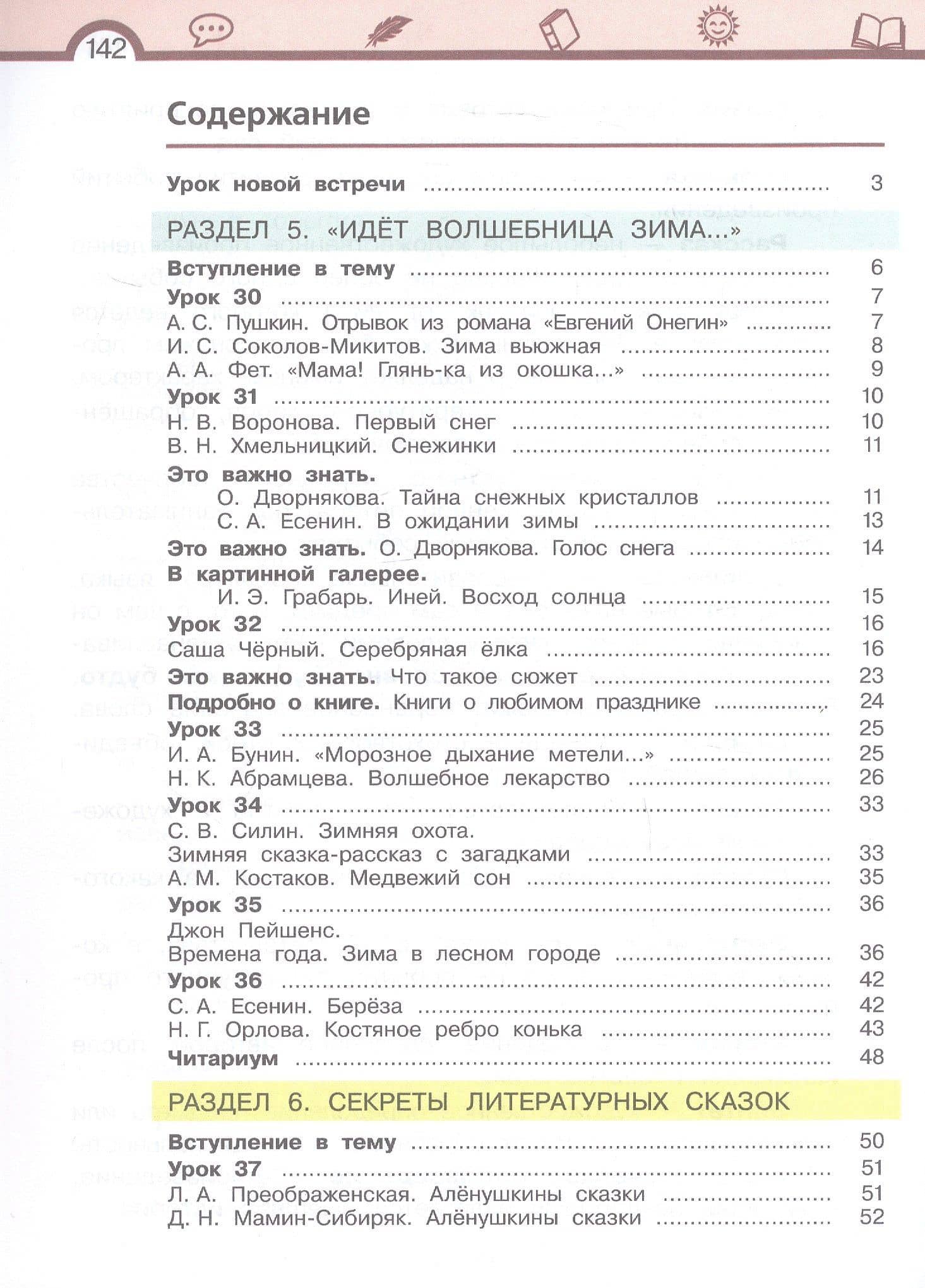 142

Содержание

Урок новой встречи 3

РАЗДЕЛ 5. «ИДЁТ ВОЛШЕБНИЦА ЗИМА...»

Вступление в тему 6
Урок 30 7
А. С. Пушкин. Отрывок из романа «Евгений Онегин» 7
И. С. Соколов-Микитов. Зима вьюжная 8
А. А. Фет. «Мама! Глянь-ка из окошка...» 9
Урок 31 10
Н. В. Воронова. Первый снег 10
В. Н. Хмельницкий. Снежинки 11
Это важно знать.
О. Дворнякова. Тайна снежных кристаллов 11
С. А. Есенин. В ожидании зимы 13
Это важно знать. О. Дворнякова. Голос снега 14
В картинной галерее.
И. Э. Грабарь. Иней. Восход солнца 15
Урок 32 16
Саша Чёрный. Серебряная ёлка 16
Это важно знать. Что такое сюжет 23
Подробно о книге. Книги о любимом празднике 24
Урок 33 25
И. А. Бунин. «Морозное дыхание метели...» 25
Н. К. Абрамцева. Волшебное лекарство 26
Урок 34 33
С. В. Силин. Зимняя охота.
Зимняя сказка-рассказ с загадками 33
А. М. Костаков. Медвежий сон 35
Урок 35 36
Джон Пейшенс.
Времена года. Зима в лесном городе 36
Урок 36 42
С. А. Есенин. Берёза 42
Н. Г. Орлова. Костяное ребро конька 43
Читариум 48

РАЗДЕЛ 6. СЕКРЕТЫ ЛИТЕРАТУРНЫХ СКАЗОК

Вступление в тему 50
Урок 37 51
Л. А. Преображенская. Алёнушкины сказки 51
Д. Н. Мамин-Сибиряк. Алёнушкины сказки 52